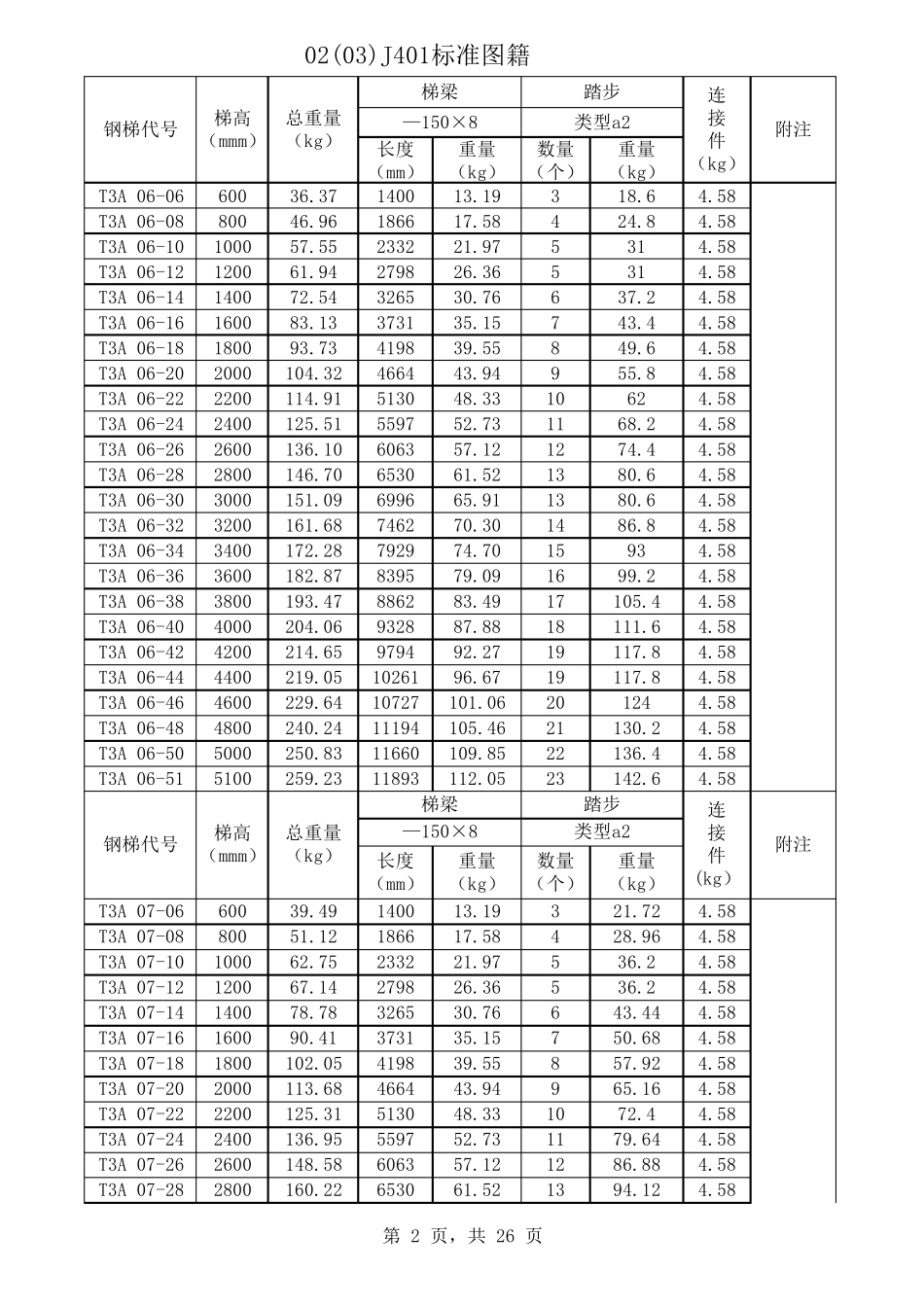 02(03)J401标准图籍

| 钢梯代号 | 梯高（mmm） | 总重量（kg） | 梯梁 —150×8 长度（mm） | 梯梁 —150×8 重量（kg） | 踏步 类型a2 数量（个） | 踏步 类型a2 重量（kg） | 连接件（kg） | 附注 |
|---|---|---|---|---|---|---|---|---|
| T3A 06-06 | 600 | 36.37 | 1400 | 13.19 | 3 | 18.6 | 4.58 | |
| T3A 06-08 | 800 | 46.96 | 1866 | 17.58 | 4 | 24.8 | 4.58 | |
| T3A 06-10 | 1000 | 57.55 | 2332 | 21.97 | 5 | 31 | 4.58 | |
| T3A 06-12 | 1200 | 61.94 | 2798 | 26.36 | 5 | 31 | 4.58 | |
| T3A 06-14 | 1400 | 72.54 | 3265 | 30.76 | 6 | 37.2 | 4.58 | |
| T3A 06-16 | 1600 | 83.13 | 3731 | 35.15 | 7 | 43.4 | 4.58 | |
| T3A 06-18 | 1800 | 93.73 | 4198 | 39.55 | 8 | 49.6 | 4.58 | |
| T3A 06-20 | 2000 | 104.32 | 4664 | 43.94 | 9 | 55.8 | 4.58 | |
| T3A 06-22 | 2200 | 114.91 | 5130 | 48.33 | 10 | 62 | 4.58 | |
| T3A 06-24 | 2400 | 125.51 | 5597 | 52.73 | 11 | 68.2 | 4.58 | |
| T3A 06-26 | 2600 | 136.10 | 6063 | 57.12 | 12 | 74.4 | 4.58 | |
| T3A 06-28 | 2800 | 146.70 | 6530 | 61.52 | 13 | 80.6 | 4.58 | |
| T3A 06-30 | 3000 | 151.09 | 6996 | 65.91 | 13 | 80.6 | 4.58 | |
| T3A 06-32 | 3200 | 161.68 | 7462 | 70.30 | 14 | 86.8 | 4.58 | |
| T3A 06-34 | 3400 | 172.28 | 7929 | 74.70 | 15 | 93 | 4.58 | |
| T3A 06-36 | 3600 | 182.87 | 8395 | 79.09 | 16 | 99.2 | 4.58 | |
| T3A 06-38 | 3800 | 193.47 | 8862 | 83.49 | 17 | 105.4 | 4.58 | |
| T3A 06-40 | 4000 | 204.06 | 9328 | 87.88 | 18 | 111.6 | 4.58 | |
| T3A 06-42 | 4200 | 214.65 | 9794 | 92.27 | 19 | 117.8 | 4.58 | |
| T3A 06-44 | 4400 | 219.05 | 10261 | 96.67 | 19 | 117.8 | 4.58 | |
| T3A 06-46 | 4600 | 229.64 | 10727 | 101.06 | 20 | 124 | 4.58 | |
| T3A 06-48 | 4800 | 240.24 | 11194 | 105.46 | 21 | 130.2 | 4.58 | |
| T3A 06-50 | 5000 | 250.83 | 11660 | 109.85 | 22 | 136.4 | 4.58 | |
| T3A 06-51 | 5100 | 259.23 | 11893 | 112.05 | 23 | 142.6 | 4.58 | |

| 钢梯代号 | 梯高（mmm） | 总重量（kg） | 梯梁 —150×8 长度（mm） | 梯梁 —150×8 重量（kg） | 踏步 类型a2 数量（个） | 踏步 类型a2 重量（kg） | 连接件（kg） | 附注 |
|---|---|---|---|---|---|---|---|---|
| T3A 07-06 | 600 | 39.49 | 1400 | 13.19 | 3 | 21.72 | 4.58 | |
| T3A 07-08 | 800 | 51.12 | 1866 | 17.58 | 4 | 28.96 | 4.58 | |
| T3A 07-10 | 1000 | 62.75 | 2332 | 21.97 | 5 | 36.2 | 4.58 | |
| T3A 07-12 | 1200 | 67.14 | 2798 | 26.36 | 5 | 36.2 | 4.58 | |
| T3A 07-14 | 1400 | 78.78 | 3265 | 30.76 | 6 | 43.44 | 4.58 | |
| T3A 07-16 | 1600 | 90.41 | 3731 | 35.15 | 7 | 50.68 | 4.58 | |
| T3A 07-18 | 1800 | 102.05 | 4198 | 39.55 | 8 | 57.92 | 4.58 | |
| T3A 07-20 | 2000 | 113.68 | 4664 | 43.94 | 9 | 65.16 | 4.58 | |
| T3A 07-22 | 2200 | 125.31 | 5130 | 48.33 | 10 | 72.4 | 4.58 | |
| T3A 07-24 | 2400 | 136.95 | 5597 | 52.73 | 11 | 79.64 | 4.58 | |
| T3A 07-26 | 2600 | 148.58 | 6063 | 57.12 | 12 | 86.88 | 4.58 | |
| T3A 07-28 | 2800 | 160.22 | 6530 | 61.52 | 13 | 94.12 | 4.58 | |

第 2 页，共 26 页